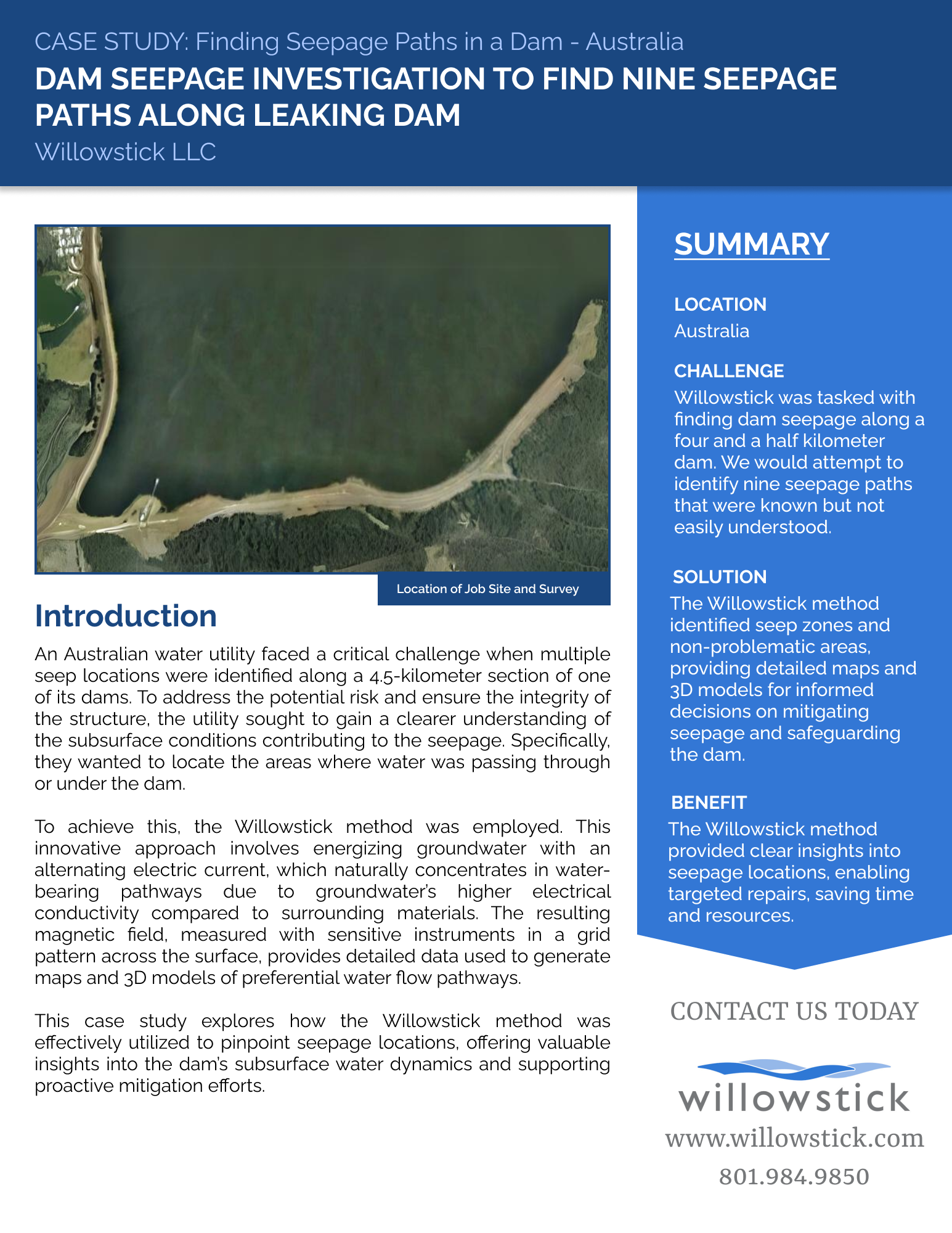 CASE STUDY: Finding Seepage Paths in a Dam - Australia

DAM SEEPAGE INVESTIGATION TO FIND NINE SEEPAGE PATHS ALONG LEAKING DAM

Willowstick LLC

Location of Job Site and Survey

Introduction

An Australian water utility faced a critical challenge when multiple seep locations were identified along a 4.5-kilometer section of one of its dams. To address the potential risk and ensure the integrity of the structure, the utility sought to gain a clearer understanding of the subsurface conditions contributing to the seepage. Specifically, they wanted to locate the areas where water was passing through or under the dam.

To achieve this, the Willowstick method was employed. This innovative approach involves energizing groundwater with an alternating electric current, which naturally concentrates in water-bearing pathways due to groundwater's higher electrical conductivity compared to surrounding materials. The resulting magnetic field, measured with sensitive instruments in a grid pattern across the surface, provides detailed data used to generate maps and 3D models of preferential water flow pathways.

This case study explores how the Willowstick method was effectively utilized to pinpoint seepage locations, offering valuable insights into the dam's subsurface water dynamics and supporting proactive mitigation efforts.

SUMMARY

LOCATION
Australia

CHALLENGE
Willowstick was tasked with finding dam seepage along a four and a half kilometer dam. We would attempt to identify nine seepage paths that were known but not easily understood.

SOLUTION
The Willowstick method identified seep zones and non-problematic areas, providing detailed maps and 3D models for informed decisions on mitigating seepage and safeguarding the dam.

BENEFIT
The Willowstick method provided clear insights into seepage locations, enabling targeted repairs, saving time and resources.

CONTACT US TODAY

willowstick
www.willowstick.com
801.984.9850